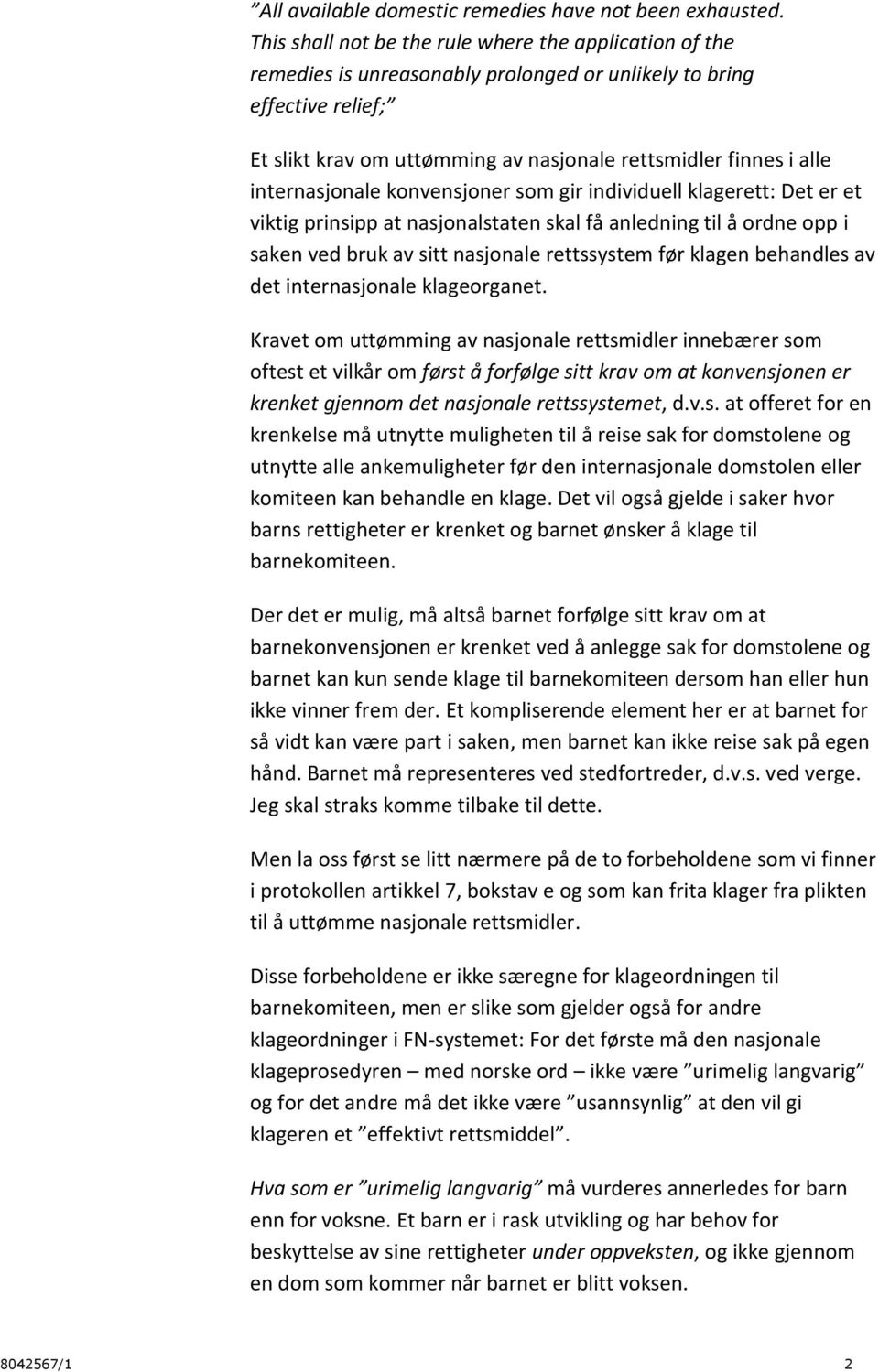 ”All available domestic remedies have not been exhausted. This shall not be the rule where the application of the remedies is unreasonably prolonged or unlikely to bring effective relief;”

Et slikt krav om uttømming av nasjonale rettsmidler finnes i alle internasjonale konvensjoner som gir individuell klagerett: Det er et viktig prinsipp at nasjonalstaten skal få anledning til å ordne opp i saken ved bruk av sitt nasjonale rettssystem før klagen behandles av det internasjonale klageorganet.

Kravet om uttømming av nasjonale rettsmidler innebærer som oftest et vilkår om først å forfølge sitt krav om at konvensjonen er krenket gjennom det nasjonale rettssystemet, d.v.s. at offeret for en krenkelse må utnytte muligheten til å reise sak for domstolene og utnytte alle ankemuligheter før den internasjonale domstolen eller komiteen kan behandle en klage. Det vil også gjelde i saker hvor barns rettigheter er krenket og barnet ønsker å klage til barnekomiteen.

Der det er mulig, må altså barnet forfølge sitt krav om at barnekonvensjonen er krenket ved å anlegge sak for domstolene og barnet kan kun sende klage til barnekomiteen dersom han eller hun ikke vinner frem der. Et kompliserende element her er at barnet for så vidt kan være part i saken, men barnet kan ikke reise sak på egen hånd. Barnet må representeres ved stedfortreder, d.v.s. ved verge. Jeg skal straks komme tilbake til dette.

Men la oss først se litt nærmere på de to forbeholdene som vi finner i protokollen artikkel 7, bokstav e og som kan frita klager fra plikten til å uttømme nasjonale rettsmidler.

Disse forbeholdene er ikke særegne for klageordningen til barnekomiteen, men er slike som gjelder også for andre klageordninger i FN-systemet: For det første må den nasjonale klageprosedyren – med norske ord – ikke være ”urimelig langvarig” og for det andre må det ikke være ”usannsynlig” at den vil gi klageren et ”effektivt rettsmiddel”.

Hva som er ”urimelig langvarig” må vurderes annerledes for barn enn for voksne. Et barn er i rask utvikling og har behov for beskyttelse av sine rettigheter under oppveksten, og ikke gjennom en dom som kommer når barnet er blitt voksen.

8042567/1 2